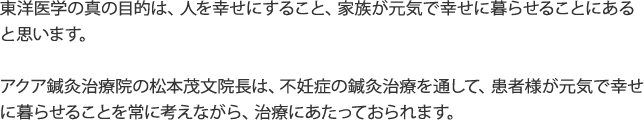 東洋医学の真の目的は、人を幸せにすること、家族が元気で幸せに暮らせることにあると思います。

アクア鍼灸治療院の松本茂文院長は、不妊症の鍼灸治療を通して、患者様が元気で幸せに暮らせることを常に考えながら、治療にあたっておられます。